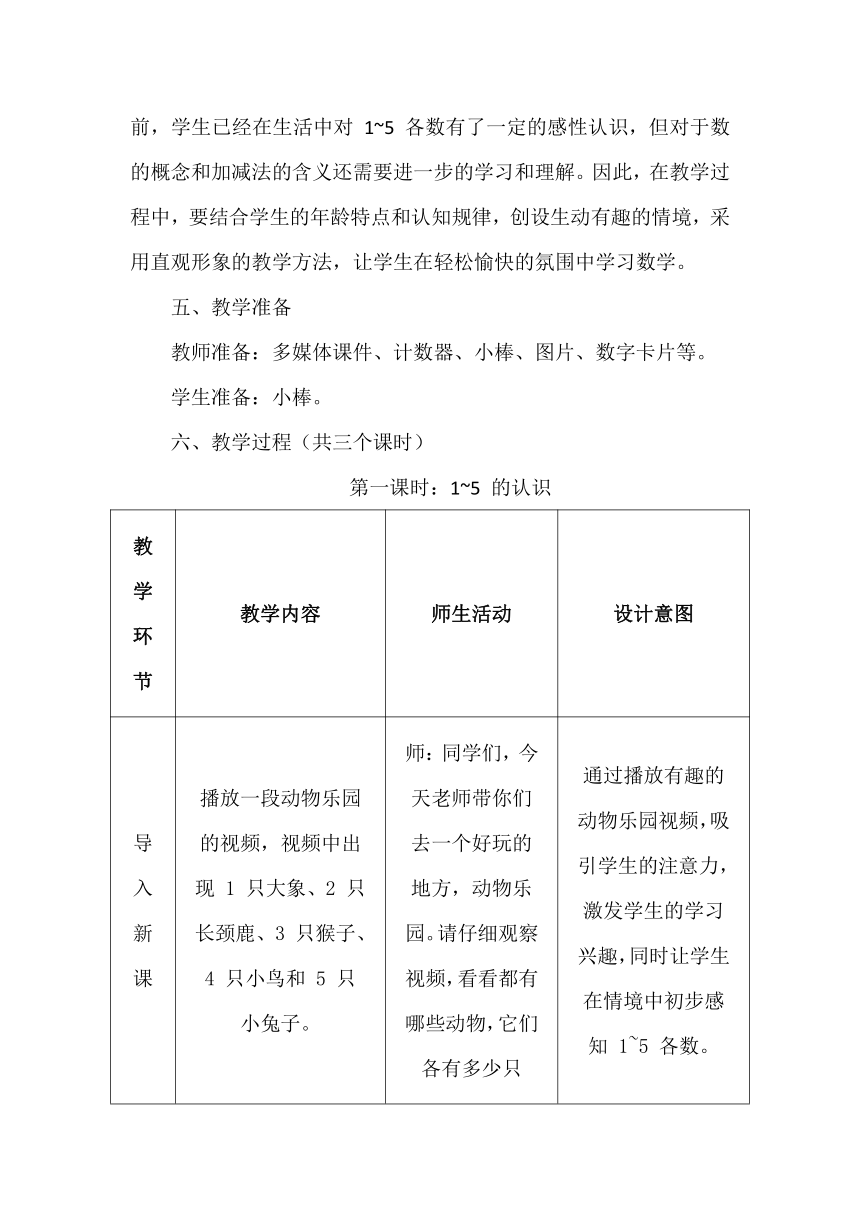 前，学生已经在生活中对 1~5 各数有了一定的感性认识，但对于数的概念和加减法的含义还需要进一步的学习和理解。因此，在教学过程中，要结合学生的年龄特点和认知规律，创设生动有趣的情境，采用直观形象的教学方法，让学生在轻松愉快的氛围中学习数学。

五、教学准备

教师准备：多媒体课件、计数器、小棒、图片、数字卡片等。

学生准备：小棒。

六、教学过程（共三个课时）

第一课时：1~5 的认识

| 教学环节 | 教学内容 | 师生活动 | 设计意图 |
|---|---|---|---|
| 导入新课 | 播放一段动物乐园的视频，视频中出现 1 只大象、2 只长颈鹿、3 只猴子、4 只小鸟和 5 只小兔子。 | 师：同学们，今天老师带你们去一个好玩的地方，动物乐园。请仔细观察视频，看看都有哪些动物，它们各有多少只 | 通过播放有趣的动物乐园视频，吸引学生的注意力，激发学生的学习兴趣，同时让学生在情境中初步感知 1~5 各数。 |